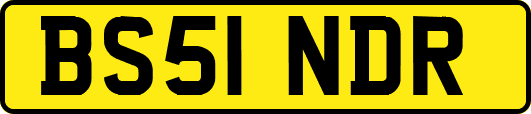 BS51 NDR